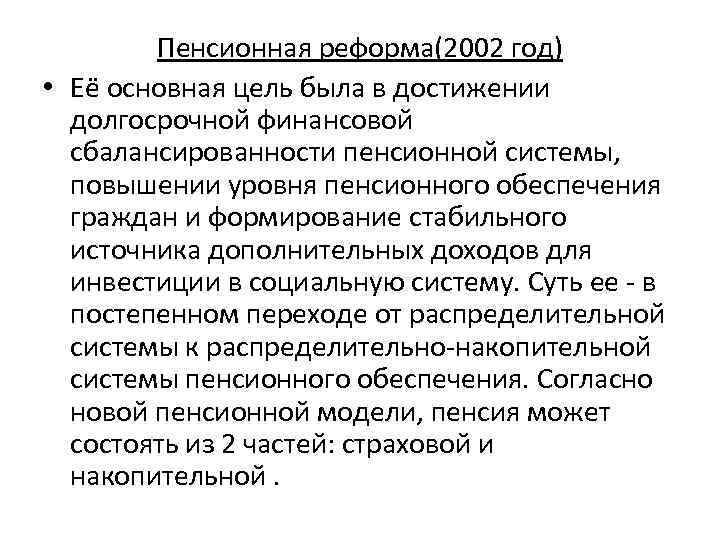 Пенсионная реформа(2002 год)

• Её основная цель была в достижении долгосрочной финансовой сбалансированности пенсионной системы, повышении уровня пенсионного обеспечения граждан и формирование стабильного источника дополнительных доходов для инвестиции в социальную систему. Суть ее - в постепенном переходе от распределительной системы к распределительно-накопительной системы пенсионного обеспечения. Согласно новой пенсионной модели, пенсия может состоять из 2 частей: страховой и накопительной .